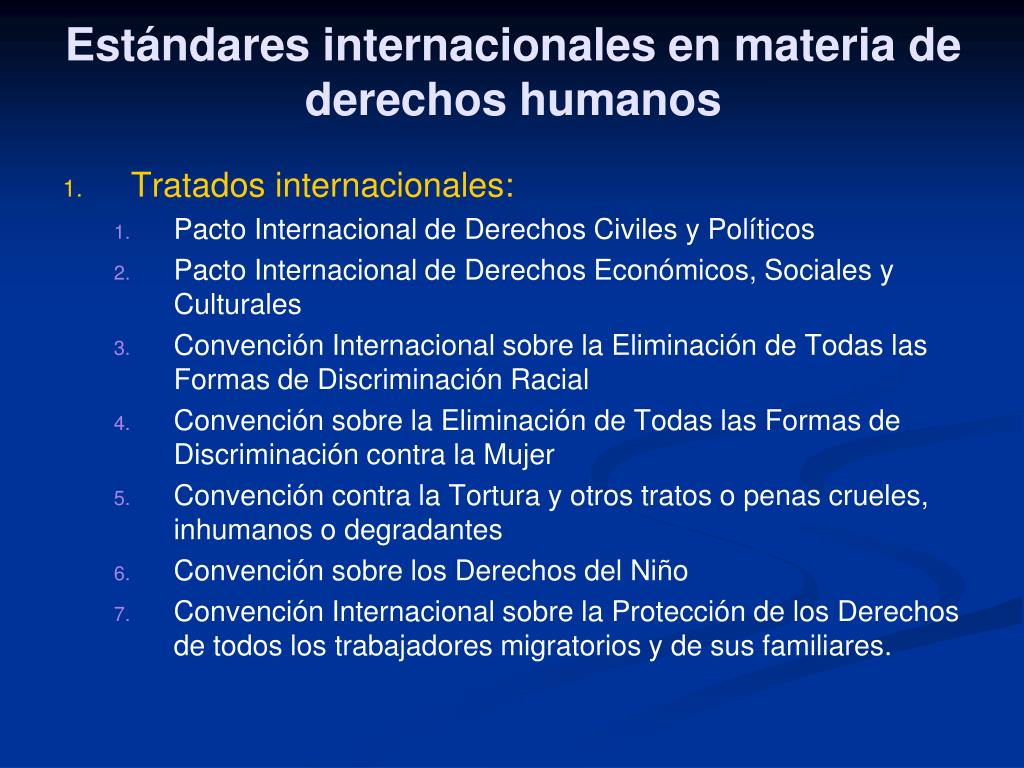 Estándares internacionales en materia de derechos humanos

1. Tratados internacionales:
1. Pacto Internacional de Derechos Civiles y Políticos
2. Pacto Internacional de Derechos Económicos, Sociales y Culturales
3. Convención Internacional sobre la Eliminación de Todas las Formas de Discriminación Racial
4. Convención sobre la Eliminación de Todas las Formas de Discriminación contra la Mujer
5. Convención contra la Tortura y otros tratos o penas crueles, inhumanos o degradantes
6. Convención sobre los Derechos del Niño
7. Convención Internacional sobre la Protección de los Derechos de todos los trabajadores migratorios y de sus familiares.